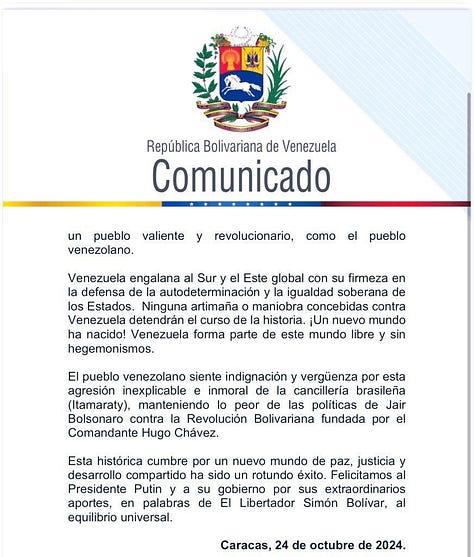 República Bolivariana de Venezuela
Comunicado

un pueblo valiente y revolucionario, como el pueblo venezolano.

Venezuela engalana al Sur y el Este global con su firmeza en la defensa de la autodeterminación y la igualdad soberana de los Estados. Ninguna artimaña o maniobra concebidas contra Venezuela detendrán el curso de la historia. ¡Un nuevo mundo ha nacido! Venezuela forma parte de este mundo libre y sin hegemonismos.

El pueblo venezolano siente indignación y vergüenza por esta agresión inexplicable e inmoral de la cancillería brasileña (Itamaraty), manteniendo lo peor de las políticas de Jair Bolsonaro contra la Revolución Bolivariana fundada por el Comandante Hugo Chávez.

Esta histórica cumbre por un nuevo mundo de paz, justicia y desarrollo compartido ha sido un rotundo éxito. Felicitamos al Presidente Putin y a su gobierno por sus extraordinarios aportes, en palabras de El Libertador Simón Bolívar, al equilibrio universal.

Caracas, 24 de octubre de 2024.